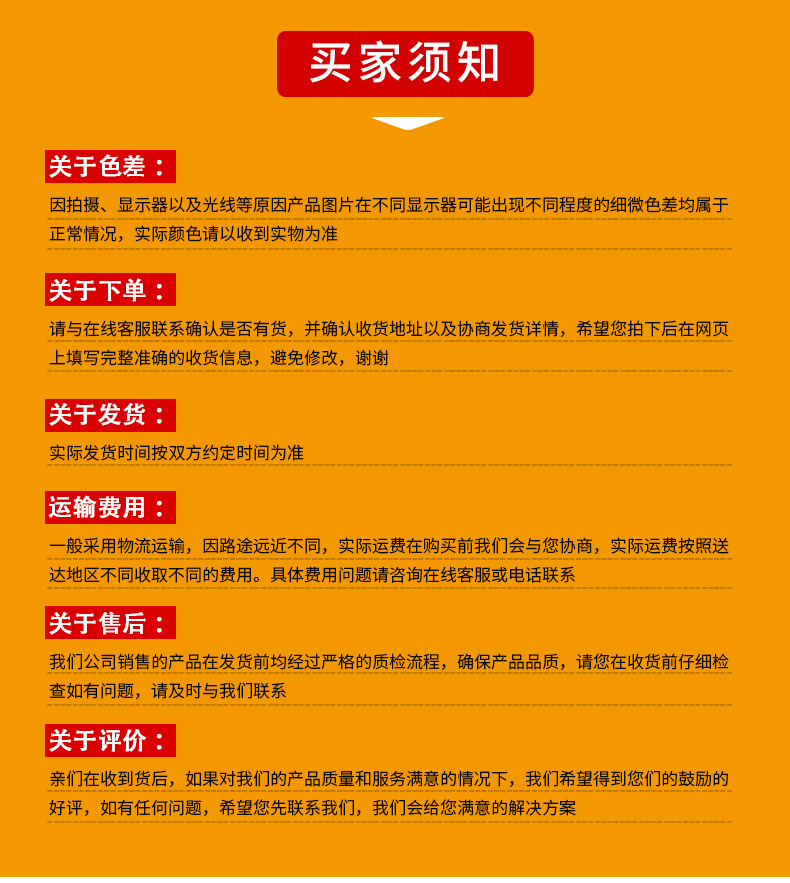 买家须知

关于色差：

因拍摄、显示器以及光线等原因产品图片在不同显示器可能出现不同程度的细微色差均属于正常情况，实际颜色请以收到实物为准

关于下单：

请与在线客服联系确认是否有货，并确认收货地址以及协商发货详情，希望您拍下后在网页上填写完整准确的收货信息，避免修改，谢谢

关于发货：

实际发货时间按双方约定时间为准

运输费用：

一般采用物流运输，因路途远近不同，实际运费在购买前我们会与您协商，实际运费按照送达地区不同收取不同的费用。具体费用问题请咨询在线客服或电话联系

关于售后：

我们公司销售的产品在发货前均经过严格的质检流程，确保产品品质，请您在收货前仔细检查如有问题，请及时与我们联系

关于评价：

亲们在收到货后，如果对我们的产品质量和服务满意的情况下，我们希望得到您们的鼓励的好评，如有任何问题，希望您先联系我们，我们会给您满意的解决方案